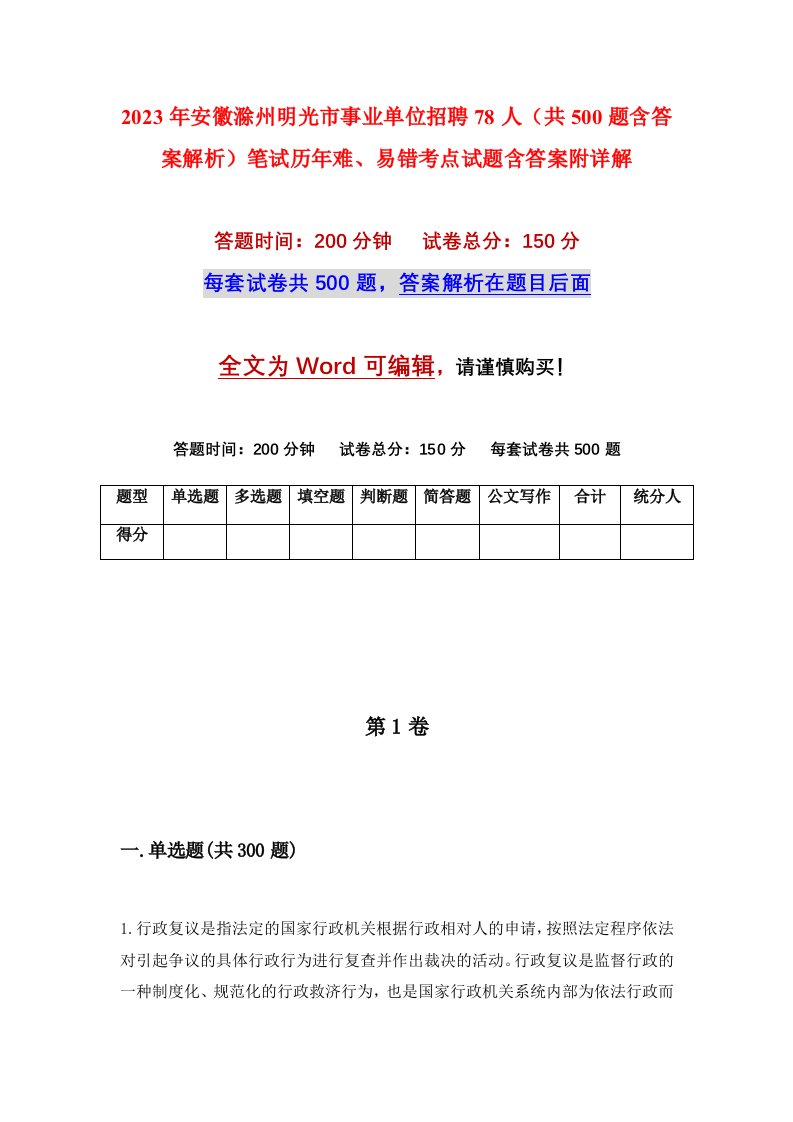 2023年安徽滁州明光市事业单位招聘78人（共500题含答案解析）笔试历年难、易错考点试题含答案附详解

答题时间：200分钟　　试卷总分：150分

每套试卷共500题，答案解析在题目后面

全文为Word可编辑，请谨慎购买！

答题时间：200分钟　　试卷总分：150分　　每套试卷共500题

| 题型 | 单选题 | 多选题 | 填空题 | 判断题 | 简答题 | 公文写作 | 合计 | 统分人 |
|---|---|---|---|---|---|---|---|---|
| 得分 | | | | | | | | |

第1卷

一.单选题(共300题)

1.行政复议是指法定的国家行政机关根据行政相对人的申请，按照法定程序依法对引起争议的具体行政行为进行复查并作出裁决的活动。行政复议是监督行政的一种制度化、规范化的行政救济行为，也是国家行政机关系统内部为依法行政而